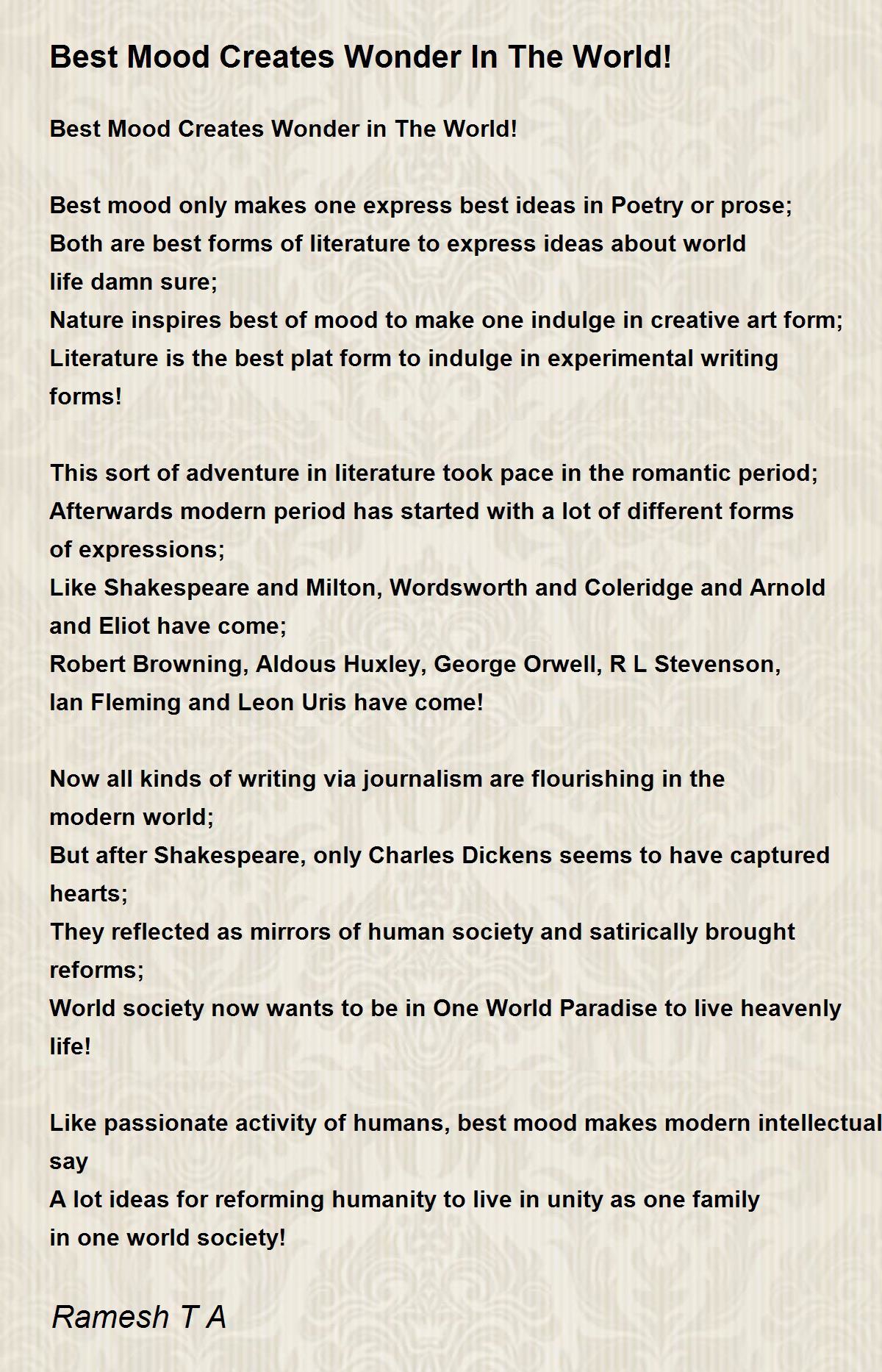 Best Mood Creates Wonder In The World!

Best Mood Creates Wonder in The World!

Best mood only makes one express best ideas in Poetry or prose;
Both are best forms of literature to express ideas about world
life damn sure;
Nature inspires best of mood to make one indulge in creative art form;
Literature is the best plat form to indulge in experimental writing
forms!

This sort of adventure in literature took pace in the romantic period;
Afterwards modern period has started with a lot of different forms
of expressions;
Like Shakespeare and Milton, Wordsworth and Coleridge and Arnold
and Eliot have come;
Robert Browning, Aldous Huxley, George Orwell, R L Stevenson,
Ian Fleming and Leon Uris have come!

Now all kinds of writing via journalism are flourishing in the
modern world;
But after Shakespeare, only Charles Dickens seems to have captured
hearts;
They reflected as mirrors of human society and satirically brought
reforms;
World society now wants to be in One World Paradise to live heavenly
life!

Like passionate activity of humans, best mood makes modern intellectual
say
A lot ideas for reforming humanity to live in unity as one family
in one world society!

Ramesh T A